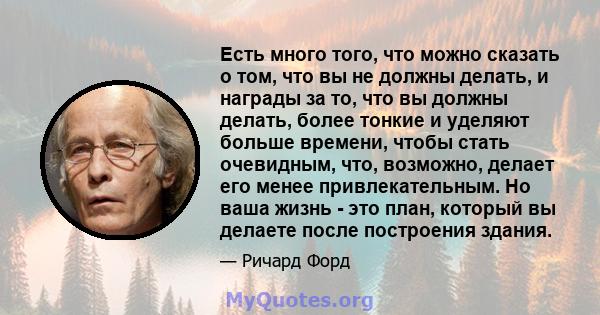 Есть много того, что можно сказать о том, что вы не должны делать, и награды за то, что вы должны делать, более тонкие и уделяют больше времени, чтобы стать очевидным, что, возможно, делает его менее привлекательным. Но ваша жизнь - это план, который вы делаете после построения здания.

— Ричард Форд

MyQuotes.org